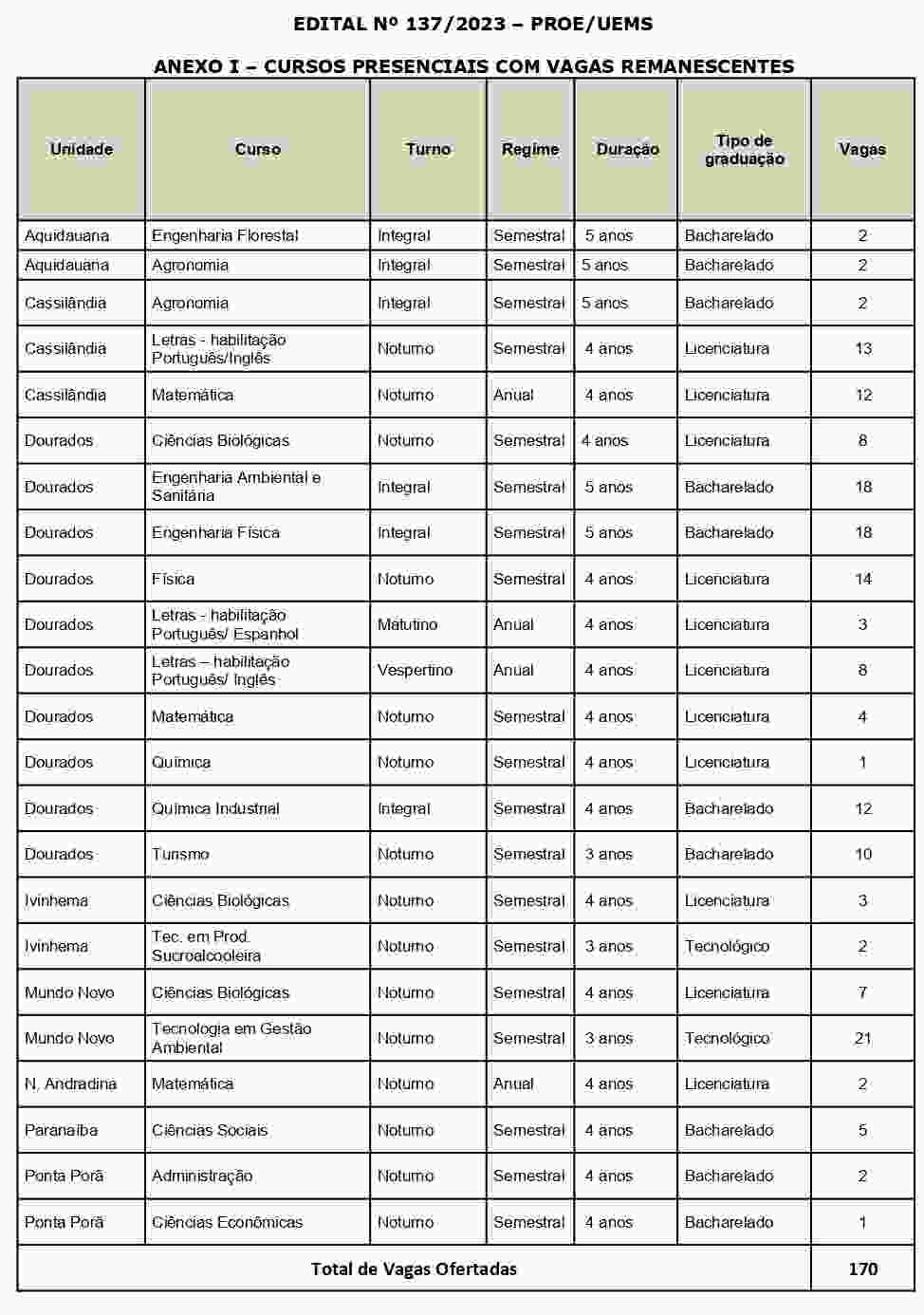 EDITAL Nº 137/2023 – PROE/UEMS

ANEXO I – CURSOS PRESENCIAIS COM VAGAS REMANESCENTES

| Unidade | Curso | Turno | Regime | Duração | Tipo de graduação | Vagas |
|---|---|---|---|---|---|---|
| Aquidauana | Engenharia Florestal | Integral | Semestral | 5 anos | Bacharelado | 2 |
| Aquidauana | Agronomia | Integral | Semestral | 5 anos | Bacharelado | 2 |
| Cassilândia | Agronomia | Integral | Semestral | 5 anos | Bacharelado | 2 |
| Cassilândia | Letras - habilitação Português/Inglês | Noturno | Semestral | 4 anos | Licenciatura | 13 |
| Cassilândia | Matemática | Noturno | Anual | 4 anos | Licenciatura | 12 |
| Dourados | Ciências Biológicas | Noturno | Semestral | 4 anos | Licenciatura | 8 |
| Dourados | Engenharia Ambiental e Sanitária | Integral | Semestral | 5 anos | Bacharelado | 18 |
| Dourados | Engenharia Física | Integral | Semestral | 5 anos | Bacharelado | 18 |
| Dourados | Física | Noturno | Semestral | 4 anos | Licenciatura | 14 |
| Dourados | Letras - habilitação Português/ Espanhol | Matutino | Anual | 4 anos | Licenciatura | 3 |
| Dourados | Letras – habilitação Português/ Inglês | Vespertino | Anual | 4 anos | Licenciatura | 8 |
| Dourados | Matemática | Noturno | Semestral | 4 anos | Licenciatura | 4 |
| Dourados | Química | Noturno | Semestral | 4 anos | Licenciatura | 1 |
| Dourados | Química Industrial | Integral | Semestral | 4 anos | Bacharelado | 12 |
| Dourados | Turismo | Noturno | Semestral | 3 anos | Bacharelado | 10 |
| Ivinhema | Ciências Biológicas | Noturno | Semestral | 4 anos | Licenciatura | 3 |
| Ivinhema | Tec. em Prod. Sucroalcooleira | Noturno | Semestral | 3 anos | Tecnológico | 2 |
| Mundo Novo | Ciências Biológicas | Noturno | Semestral | 4 anos | Licenciatura | 7 |
| Mundo Novo | Tecnologia em Gestão Ambiental | Noturno | Semestral | 3 anos | Tecnológico | 21 |
| N. Andradina | Matemática | Noturno | Anual | 4 anos | Licenciatura | 2 |
| Paranaíba | Ciências Sociais | Noturno | Semestral | 4 anos | Bacharelado | 5 |
| Ponta Porã | Administração | Noturno | Semestral | 4 anos | Bacharelado | 2 |
| Ponta Porã | Ciências Econômicas | Noturno | Semestral | 4 anos | Bacharelado | 1 |
| Total de Vagas Ofertadas | | | | | | 170 |